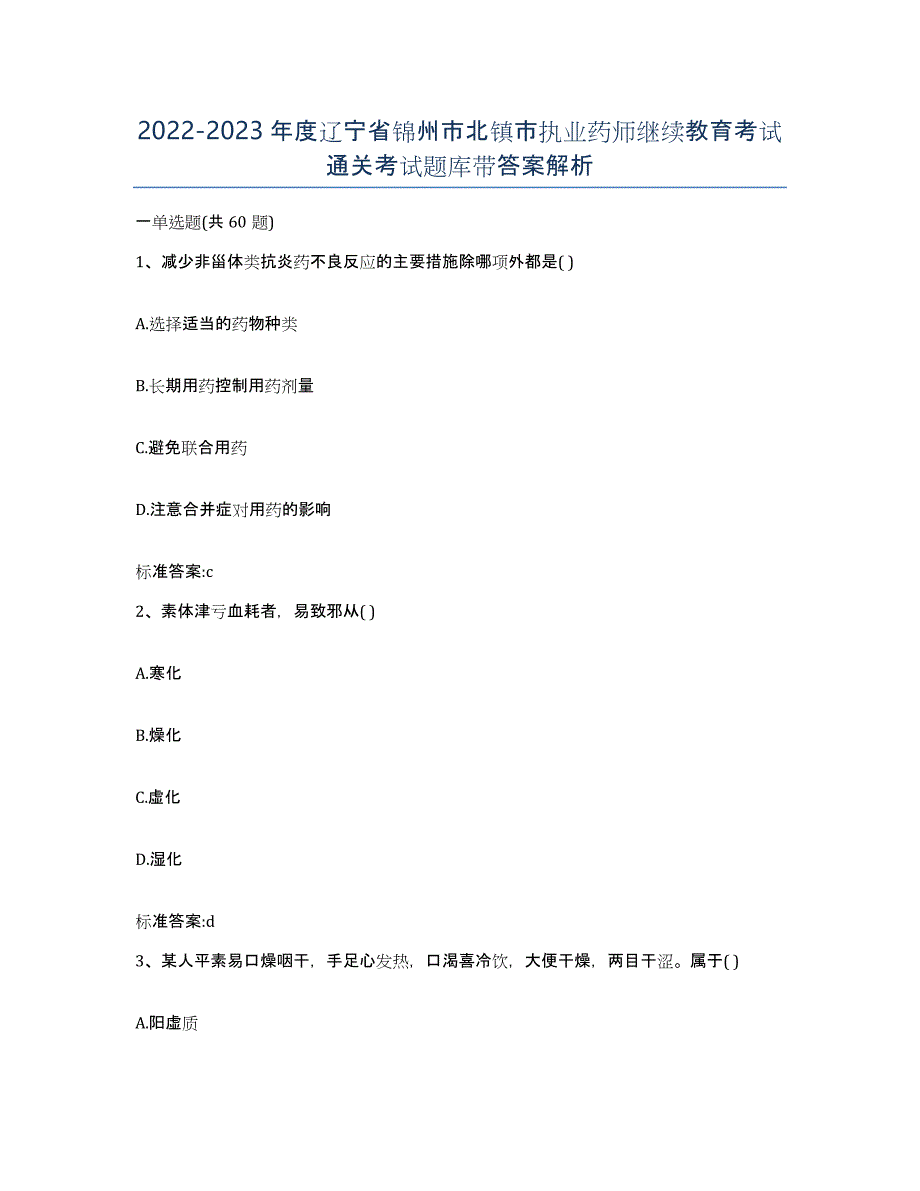 2022-2023年度辽宁省锦州市北镇市执业药师继续教育考试通关考试题库带答案解析

一单选题(共60题)

1、减少非甾体类抗炎药不良反应的主要措施除哪项外都是( )

A.选择适当的药物种类

B.长期用药控制用药剂量

C.避免联合用药

D.注意合并症对用药的影响

标准答案:c

2、素体津亏血耗者，易致邪从( )

A.寒化

B.燥化

C.虚化

D.湿化

标准答案:d

3、某人平素易口燥咽干，手足心发热，口渴喜冷饮，大便干燥，两目干涩。属于( )

A.阳虚质